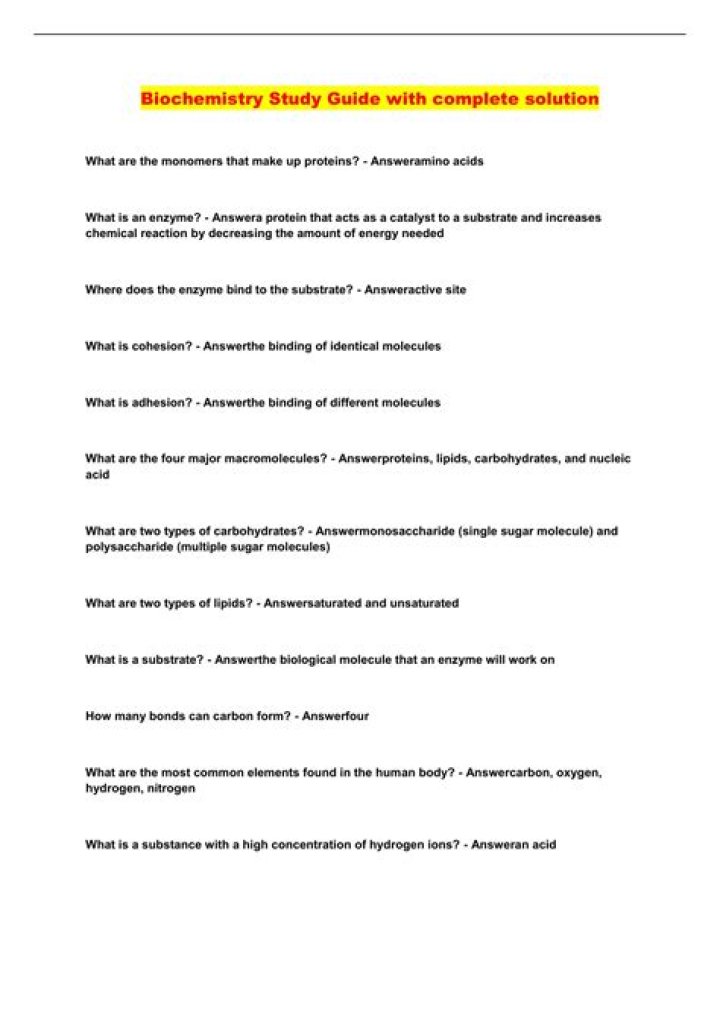 Biochemistry Study Guide with complete solution

What are the monomers that make up proteins? - Answeramino acids

What is an enzyme? - Answera protein that acts as a catalyst to a substrate and increases chemical reaction by decreasing the amount of energy needed

Where does the enzyme bind to the substrate? - Answeractive site

What is cohesion? - Answerthe binding of identical molecules

What is adhesion? - Answerthe binding of different molecules

What are the four major macromolecules? - Answerproteins, lipids, carbohydrates, and nucleic acid

What are two types of carbohydrates? - Answermonosaccharide (single sugar molecule) and polysaccharide (multiple sugar molecules)

What are two types of lipids? - Answersaturated and unsaturated

What is a substrate? - Answerthe biological molecule that an enzyme will work on

How many bonds can carbon form? - Answerfour

What are the most common elements found in the human body? - Answercarbon, oxygen, hydrogen, nitrogen

What is a substance with a high concentration of hydrogen ions? - Answeran acid